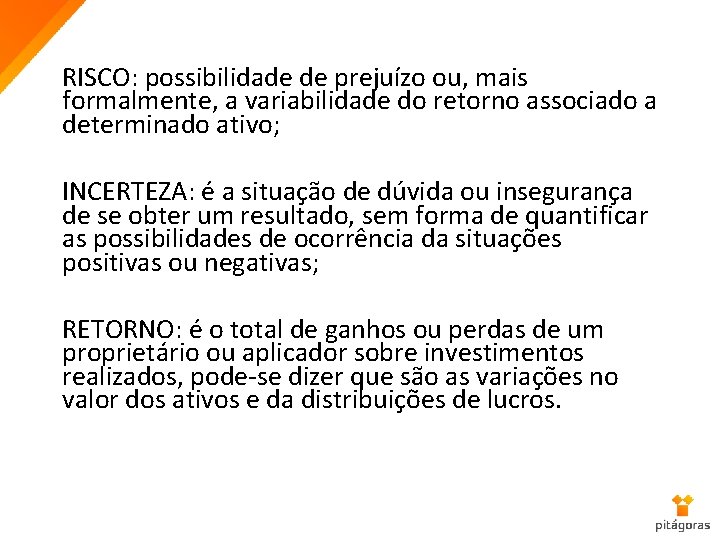 RISCO: possibilidade de prejuízo ou, mais formalmente, a variabilidade do retorno associado a determinado ativo;

INCERTEZA: é a situação de dúvida ou insegurança de se obter um resultado, sem forma de quantificar as possibilidades de ocorrência da situações positivas ou negativas;

RETORNO: é o total de ganhos ou perdas de um proprietário ou aplicador sobre investimentos realizados, pode-se dizer que são as variações no valor dos ativos e da distribuições de lucros.

pitágoras